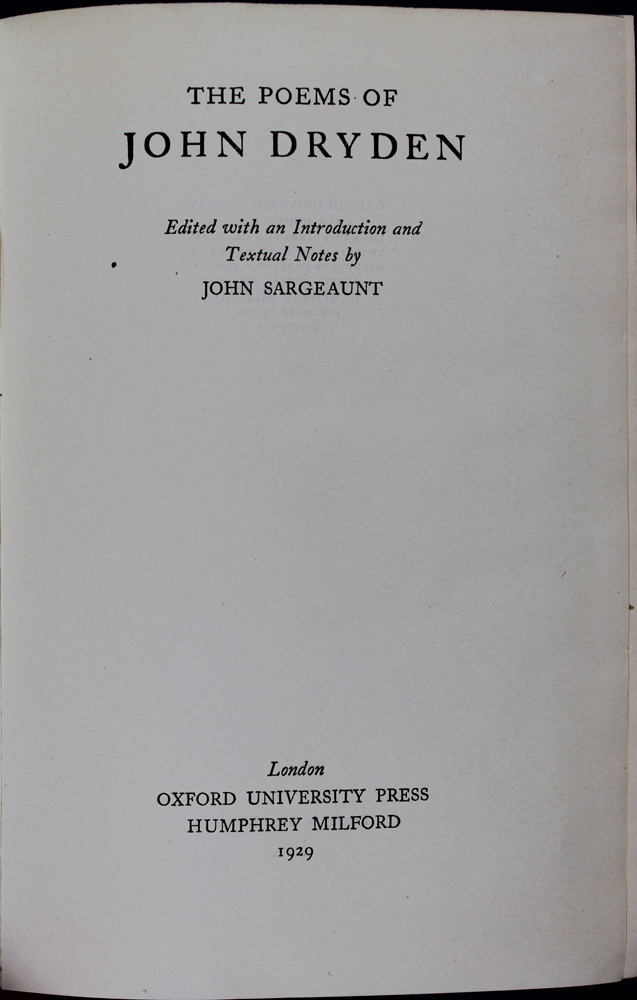 THE POEMS OF
JOHN DRYDEN

Edited with an Introduction and
Textual Notes by
JOHN SARGEAUNT

London
OXFORD UNIVERSITY PRESS
HUMPHREY MILFORD
1929